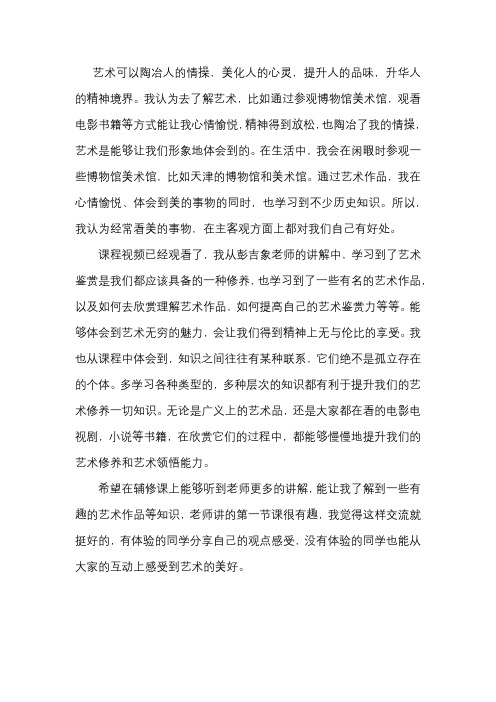 艺术可以陶冶人的情操，美化人的心灵，提升人的品味，升华人的精神境界。我认为去了解艺术，比如通过参观博物馆美术馆，观看电影书籍等方式能让我心情愉悦，精神得到放松，也陶冶了我的情操，艺术是能够让我们形象地体会到的。在生活中，我会在闲暇时参观一些博物馆美术馆，比如天津的博物馆和美术馆。通过艺术作品，我在心情愉悦、体会到美的事物的同时，也学习到不少历史知识。所以，我认为经常看美的事物，在主客观方面上都对我们自己有好处。

课程视频已经观看了，我从彭吉象老师的讲解中，学习到了艺术鉴赏是我们都应该具备的一种修养，也学习到了一些有名的艺术作品，以及如何去欣赏理解艺术作品，如何提高自己的艺术鉴赏力等等。能够体会到艺术无穷的魅力，会让我们得到精神上无与伦比的享受。我也从课程中体会到，知识之间往往有某种联系，它们绝不是孤立存在的个体。多学习各种类型的，多种层次的知识都有利于提升我们的艺术修养一切知识。无论是广义上的艺术品，还是大家都在看的电影电视剧，小说等书籍，在欣赏它们的过程中，都能够慢慢地提升我们的艺术修养和艺术领悟能力。

希望在辅修课上能够听到老师更多的讲解，能让我了解到一些有趣的艺术作品等知识，老师讲的第一节课很有趣，我觉得这样交流就挺好的，有体验的同学分享自己的观点感受，没有体验的同学也能从大家的互动上感受到艺术的美好。